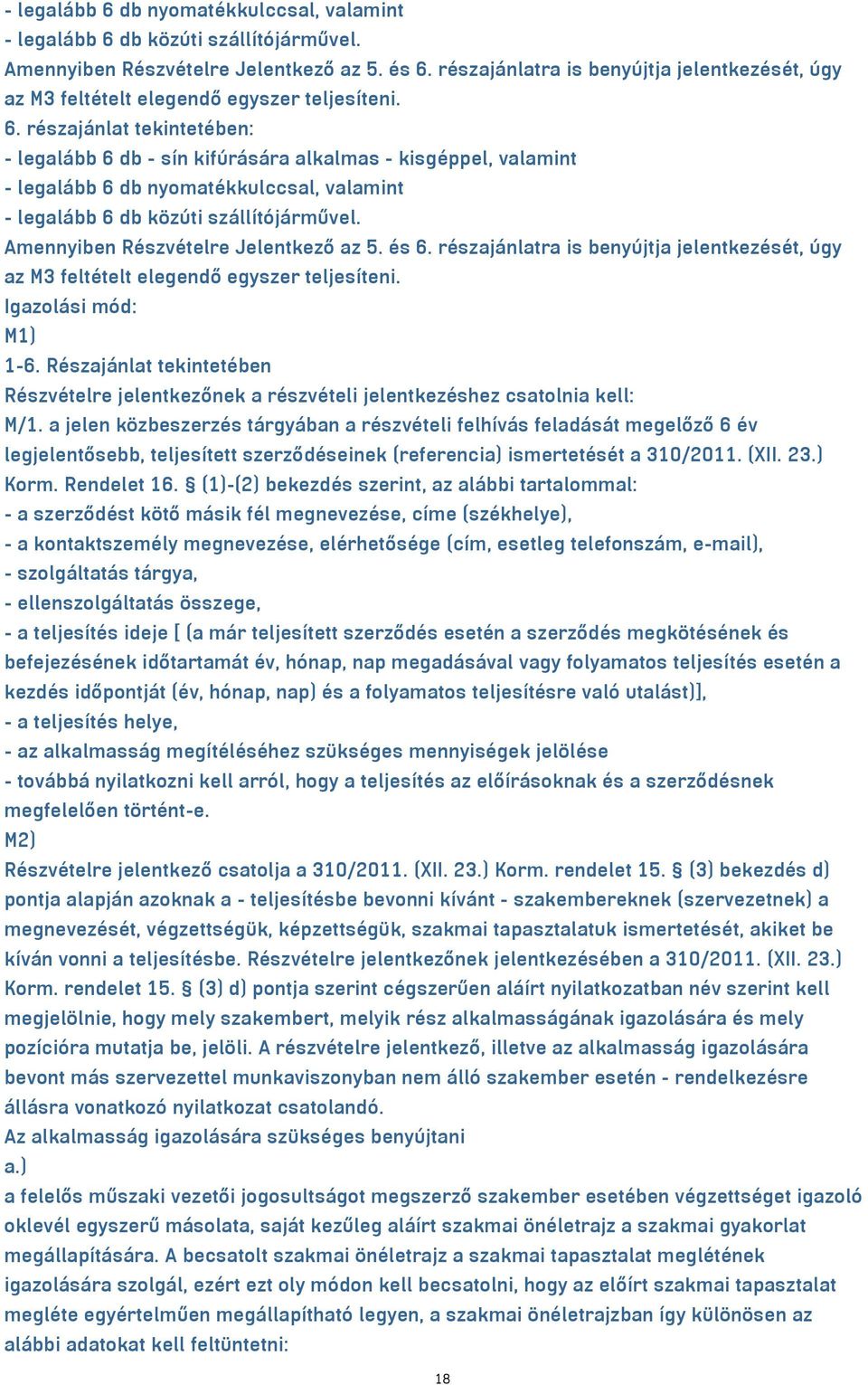 - legalább 6 db nyomatékkulccsal, valamint
- legalább 6 db közúti szállítójárművel.
Amennyiben Részvételre Jelentkező az 5. és 6. részajánlatra is benyújtja jelentkezését, úgy az M3 feltételt elegendő egyszer teljesíteni.
6. részajánlat tekintetében:
- legalább 6 db - sín kifúrására alkalmas - kisgéppel, valamint
- legalább 6 db nyomatékkulccsal, valamint
- legalább 6 db közúti szállítójárművel.
Amennyiben Részvételre Jelentkező az 5. és 6. részajánlatra is benyújtja jelentkezését, úgy az M3 feltételt elegendő egyszer teljesíteni.
Igazolási mód:
M1)
1-6. Részajánlat tekintetében
Részvételre jelentkezőnek a részvételi jelentkezéshez csatolnia kell:
M/1. a jelen közbeszerzés tárgyában a részvételi felhívás feladását megelőző 6 év legjelentősebb, teljesített szerződéseinek (referencia) ismertetését a 310/2011. (XII. 23.) Korm. Rendelet 16. § (1)-(2) bekezdés szerint, az alábbi tartalommal:
- a szerződést kötő másik fél megnevezése, címe (székhelye),
- a kontaktszemély megnevezése, elérhetősége (cím, esetleg telefonszám, e-mail),
- szolgáltatás tárgya,
- ellenszolgáltatás összege,
- a teljesítés ideje [ (a már teljesített szerződés esetén a szerződés megkötésének és befejezésének időtartamát év, hónap, nap megadásával vagy folyamatos teljesítés esetén a kezdés időpontját (év, hónap, nap) és a folyamatos teljesítésre való utalást)],
- a teljesítés helye,
- az alkalmasság megítéléséhez szükséges mennyiségek jelölése
- továbbá nyilatkozni kell arról, hogy a teljesítés az előírásoknak és a szerződésnek megfelelően történt-e.
M2)
Részvételre jelentkező csatolja a 310/2011. (XII. 23.) Korm. rendelet 15. § (3) bekezdés d) pontja alapján azoknak a - teljesítésbe bevonni kívánt - szakembereknek (szervezetnek) a megnevezését, végzettségük, képzettségük, szakmai tapasztalatuk ismertetését, akiket be kíván vonni a teljesítésbe. Részvételre jelentkezőnek jelentkezésében a 310/2011. (XII. 23.) Korm. rendelet 15. § (3) d) pontja szerint cégszerűen aláírt nyilatkozatban név szerint kell megjelölnie, hogy mely szakembert, melyik rész alkalmasságának igazolására és mely pozícióra mutatja be, jelöli. A részvételre jelentkező, illetve az alkalmasság igazolására bevont más szervezettel munkaviszonyban nem álló szakember esetén - rendelkezésre állásra vonatkozó nyilatkozat csatolandó.
Az alkalmasság igazolására szükséges benyújtani
a.)
a felelős műszaki vezetői jogosultságot megszerző szakember esetében végzettséget igazoló oklevél egyszerű másolata, saját kezűleg aláírt szakmai önéletrajz a szakmai gyakorlat megállapítására. A becsatolt szakmai önéletrajz a szakmai tapasztalat meglétének igazolására szolgál, ezért ezt oly módon kell becsatolni, hogy az előírt szakmai tapasztalat megléte egyértelműen megállapítható legyen, a szakmai önéletrajzban így különösen az alábbi adatokat kell feltüntetni:
18